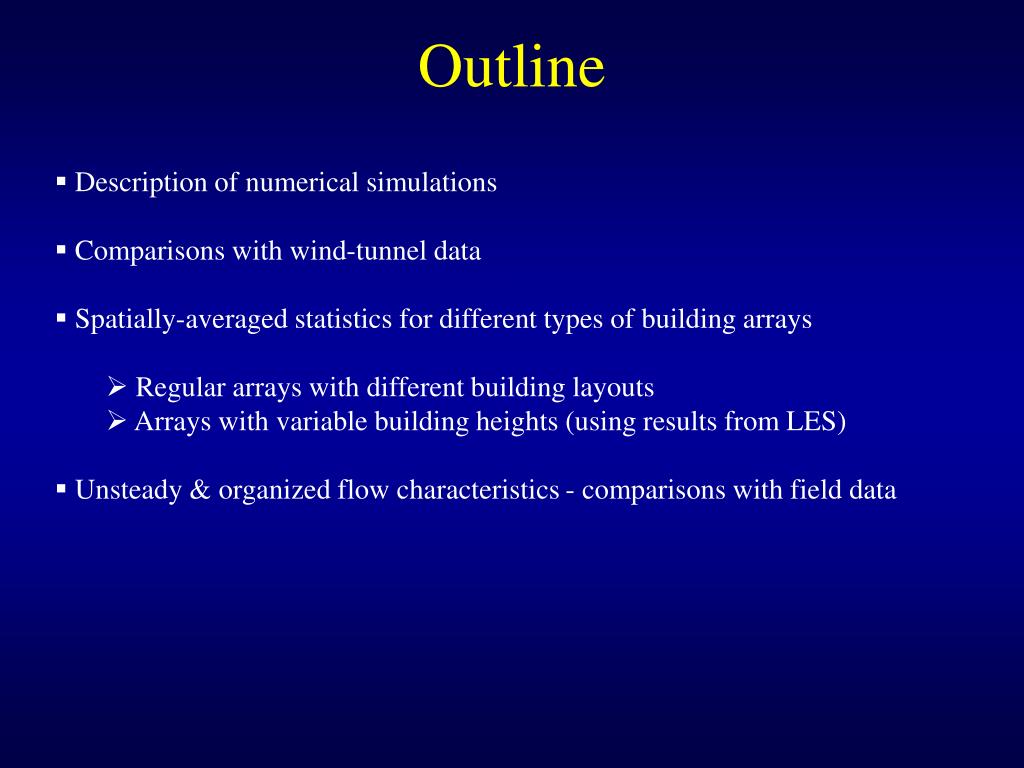 Outline

▪ Description of numerical simulations

▪ Comparisons with wind-tunnel data

▪ Spatially-averaged statistics for different types of building arrays

➢ Regular arrays with different building layouts
➢ Arrays with variable building heights (using results from LES)

▪ Unsteady & organized flow characteristics - comparisons with field data